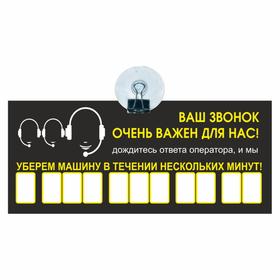 ВАШ ЗВОНОК
ОЧЕНЬ ВАЖЕН ДЛЯ НАС!
дождитесь ответа оператора, и мы
УБЕРЕМ МАШИНУ В ТЕЧЕНИИ НЕСКОЛЬКИХ МИНУТ!